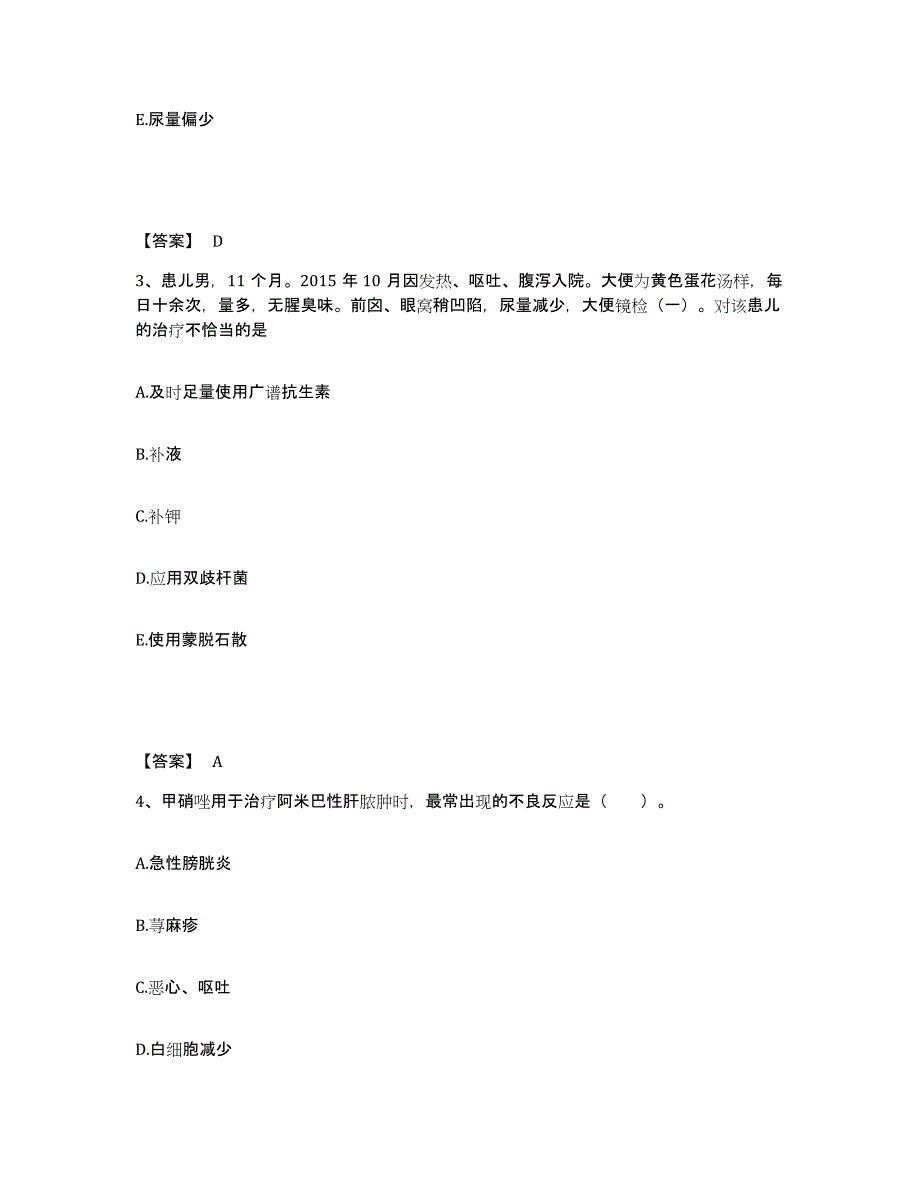 E.尿量偏少

【答案】 D

3、患儿男，11 个月。2015 年 10 月因发热、呕吐、腹泻入院。大便为黄色蛋花汤样，每日十余次，量多，无腥臭味。前囟、眼窝稍凹陷，尿量减少，大便镜检（一）。对该患儿的治疗不恰当的是

A.及时足量使用广谱抗生素

B.补液

C.补钾

D.应用双歧杆菌

E.使用蒙脱石散

【答案】 A

4、甲硝唑用于治疗阿米巴性肝脓肿时，最常出现的不良反应是（　　）。

A.急性膀胱炎

B.荨麻疹

C.恶心、呕吐

D.白细胞减少